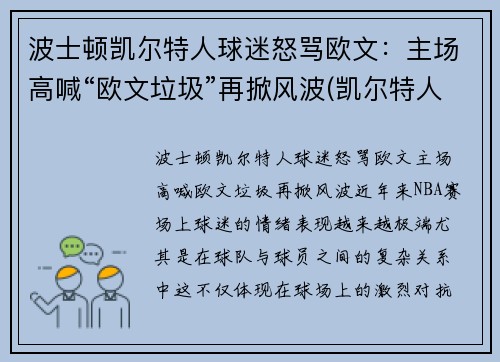 波士顿凯尔特人球迷怒骂欧文：主场高喊“欧文垃圾”再掀风波(凯尔特人

波士顿凯尔特人球迷怒骂欧文主场高喊欧文垃圾再掀风波近年来NBA赛场上球迷的情绪表现越来越极端尤其是在球队与球员之间的复杂关系中这不仅体现在球场上的激烈对抗